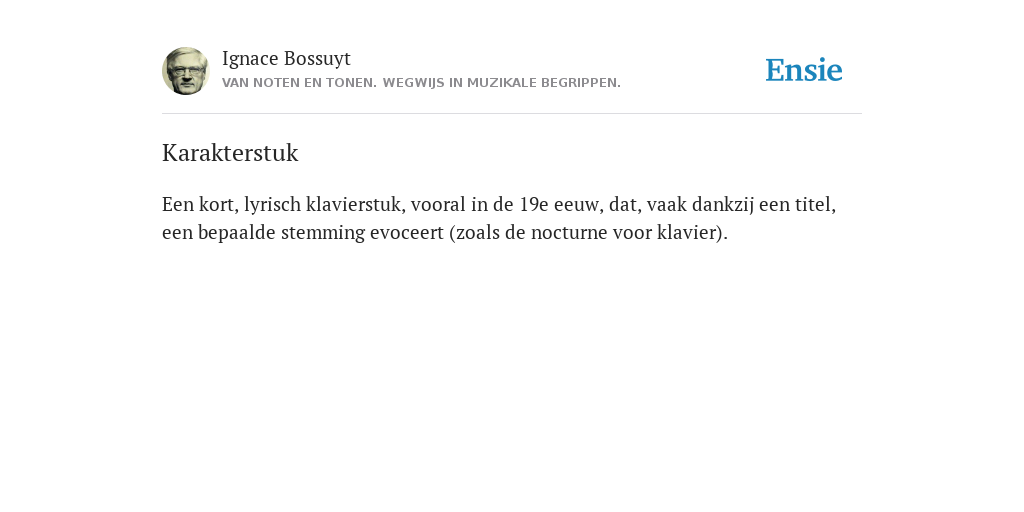 Ignace Bossuyt
VAN NOTEN EN TONEN. WEGWIJS IN MUZIKALE BEGRIPPEN.

Ensie

Karakterstuk

Een kort, lyrisch klavierstuk, vooral in de 19e eeuw, dat, vaak dankzij een titel, een bepaalde stemming evoceert (zoals de nocturne voor klavier).